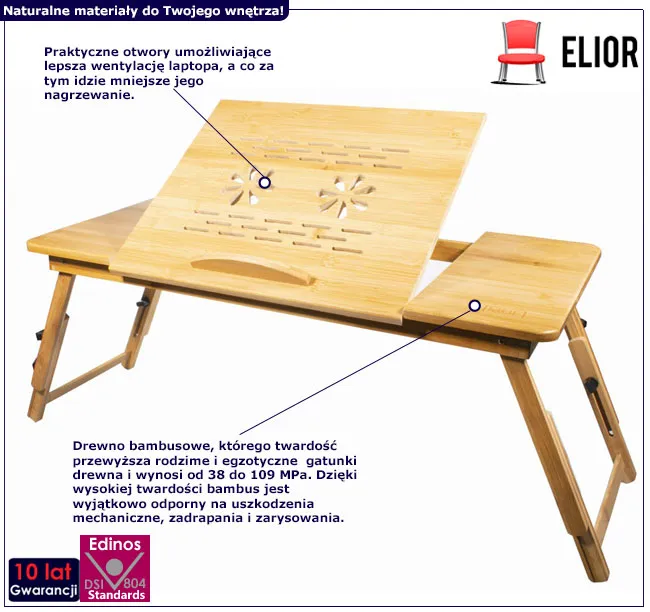 Naturalne materiały do Twojego wnętrza!

ELIOR

Praktyczne otwory umożliwiające lepsza wentylację laptopa, a co za tym idzie mniejsze jego nagrzewanie.

Drewno bambusowe, którego twardość przewyższa rodzime i egzotyczne gatunki drewna i wynosi od 38 do 109 MPa. Dzięki wysokiej twardości bambus jest wyjątkowo odporny na uszkodzenia mechaniczne, zadrapania i zarysowania.

10 lat
Gwarancji

Edinos
DSI 804
Standards